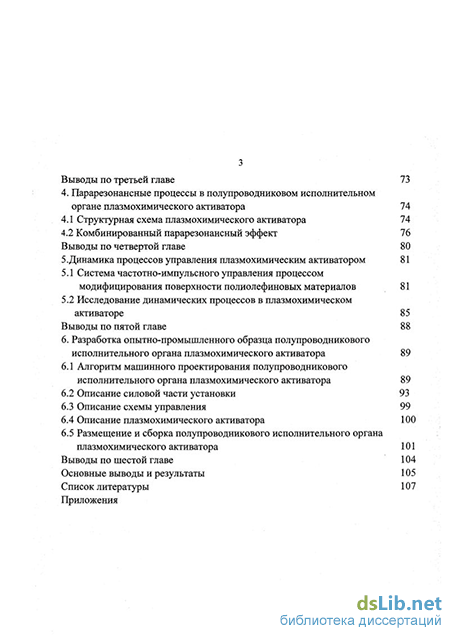 3

Выводы по третьей главе 73

4. Парарезонансные процессы в полупроводниковом исполнительном органе плазмохимического активатора 74

4.1 Структурная схема плазмохимического активатора 74

4.2 Комбинированный парарезонансный эффект 76

Выводы по четвертой главе 80

5.Динамика процессов управления плазмохимическим активатором 81

5.1 Система частотно-импульсного управления процессом модифицирования поверхности полиолефиновых материалов 81

5.2 Исследование динамических процессов в плазмохимическом активаторе 85

Выводы по пятой главе 88

6. Разработка опытно-промышленного образца полупроводникового исполнительного органа плазмохимического активатора 89

6.1 Алгоритм машинного проектирования полупроводникового исполнительного органа плазмохимического активатора 89

6.2 Описание силовой части установки 93

6.3 Описание схемы управления 99

6.4 Описание плазмохимического активатора 100

6.5 Размещение и сборка полупроводникового исполнительного органа плазмохимического активатора 101

Выводы по шестой главе 104

Основные выводы и результаты 105

Список литературы 107

Приложения

dsLib.net
библиотека диссертаций